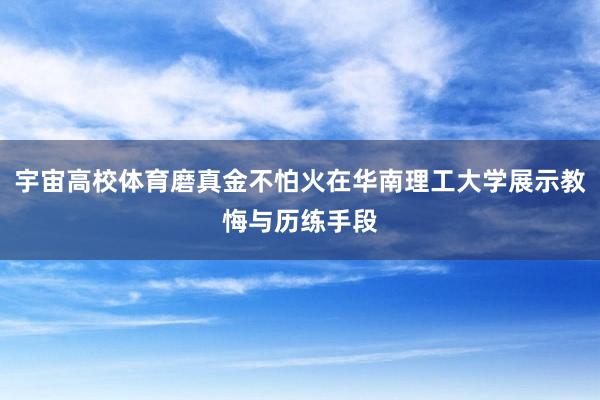 宇宙高校体育磨真金不怕火在华南理工大学展示教悔与历练手段